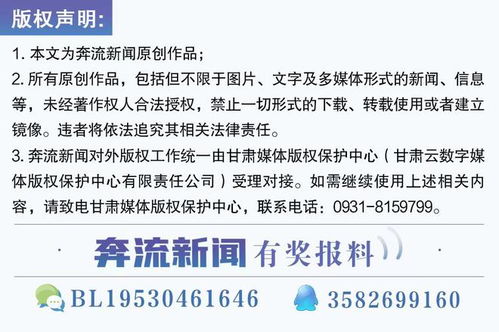 版权声明：

1. 本文为奔流新闻原创作品；

2. 所有原创作品，包括但不限于图片、文字及多媒体形式的新闻、信息等，未经著作权人合法授权，禁止一切形式的下载、转载使用或者建立镜像。违者将依法追究其相关法律责任。

3. 奔流新闻对外版权工作统一由甘肃媒体版权保护中心（甘肃云数字媒体版权保护中心有限责任公司）受理对接。如需继续使用上述相关内容，请致电甘肃媒体版权保护中心，联系电话：0931-8159799。

奔流新闻 有奖报料

BL19530461646 3582699160